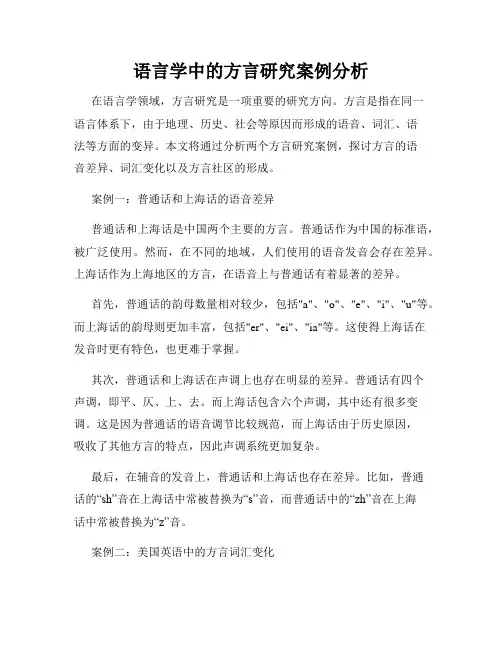 语言学中的方言研究案例分析

在语言学领域，方言研究是一项重要的研究方向。方言是指在同一语言体系下，由于地理、历史、社会等原因而形成的语音、词汇、语法等方面的变异。本文将通过分析两个方言研究案例，探讨方言的语音差异、词汇变化以及方言社区的形成。

案例一：普通话和上海话的语音差异

普通话和上海话是中国两个主要的方言。普通话作为中国的标准语，被广泛使用。然而，在不同的地域，人们使用的语音发音会存在差异。上海话作为上海地区的方言，在语音上与普通话有着显著的差异。

首先，普通话的韵母数量相对较少，包括"a"、"o"、"e"、"i"、"u"等。而上海话的韵母则更加丰富，包括"er"、"ei"、"ia"等。这使得上海话在发音时更有特色，也更难于掌握。

其次，普通话和上海话在声调上也存在明显的差异。普通话有四个声调，即平、仄、上、去。而上海话包含六个声调，其中还有很多变调。这是因为普通话的语音调节比较规范，而上海话由于历史原因，吸收了其他方言的特点，因此声调系统更加复杂。

最后，在辅音的发音上，普通话和上海话也存在差异。比如，普通话的“sh”音在上海话中常被替换为“s”音，而普通话中的“zh”音在上海话中常被替换为“z”音。

案例二：美国英语中的方言词汇变化